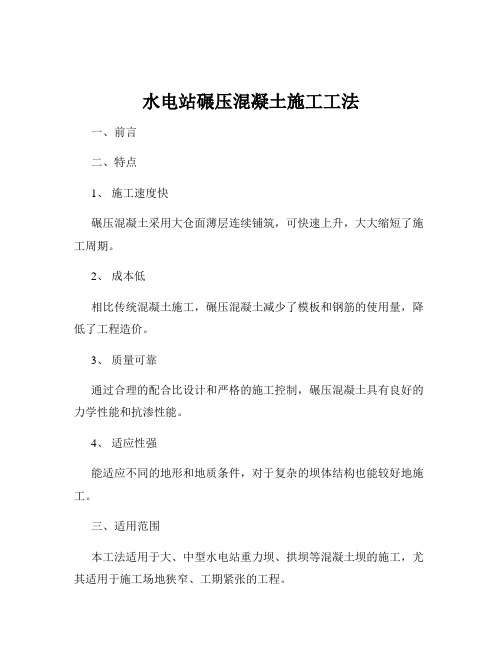 水电站碾压混凝土施工工法

一、前言

二、特点

1、 施工速度快

碾压混凝土采用大仓面薄层连续铺筑，可快速上升，大大缩短了施工周期。

2、 成本低

相比传统混凝土施工，碾压混凝土减少了模板和钢筋的使用量，降低了工程造价。

3、 质量可靠

通过合理的配合比设计和严格的施工控制，碾压混凝土具有良好的力学性能和抗渗性能。

4、 适应性强

能适应不同的地形和地质条件，对于复杂的坝体结构也能较好地施工。

三、适用范围

本工法适用于大、中型水电站重力坝、拱坝等混凝土坝的施工，尤其适用于施工场地狭窄、工期紧张的工程。